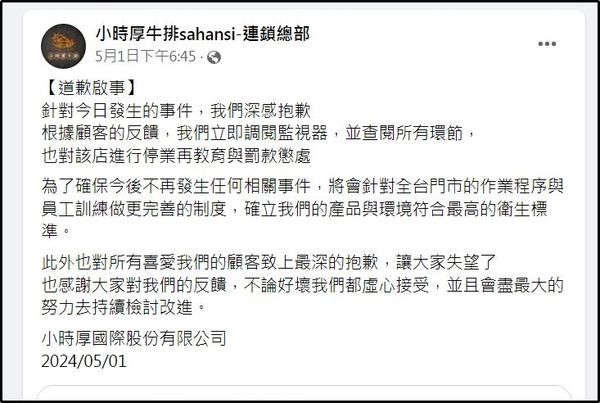 小時厚牛排sahansi-連鎖總部
5月1日下午6:45 ·

【道歉啟事】
針對今日發生的事件，我們深感抱歉
根據顧客的反饋，我們立即調閱監視器，並查閱所有環節，
也對該店進行停業再教育與罰款懲處

為了確保今後不再發生任何相關事件，將會針對全台門市的作業程序與員工訓練做更完善的制度，確立我們的產品與環境符合最高的衛生標準。

此外也對所有喜愛我們的顧客致上最深的抱歉，讓大家失望了
也感謝大家對我們的反饋，不論好壞我們都虛心接受，並且會盡最大的努力去持續檢討改進。

小時厚國際股份有限公司
2024/05/01